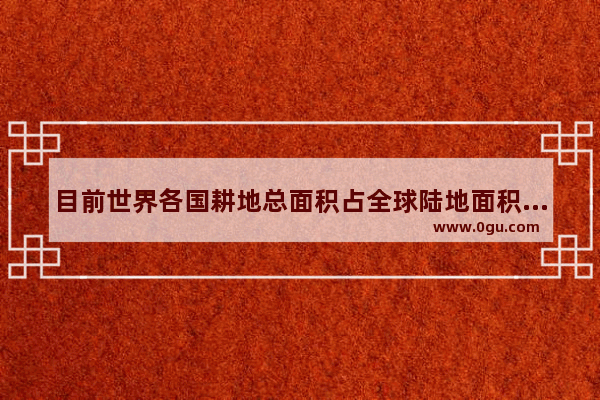 目前世界各国耕地总面积占全球陆地面积...
www.0gu.com